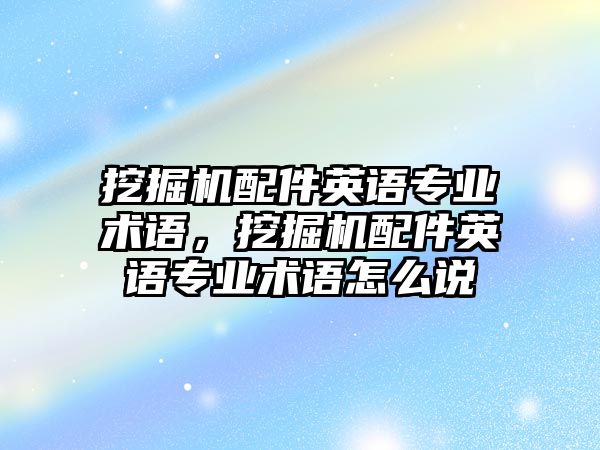 挖掘机配件英语专业术语，挖掘机配件英语专业术语怎么说